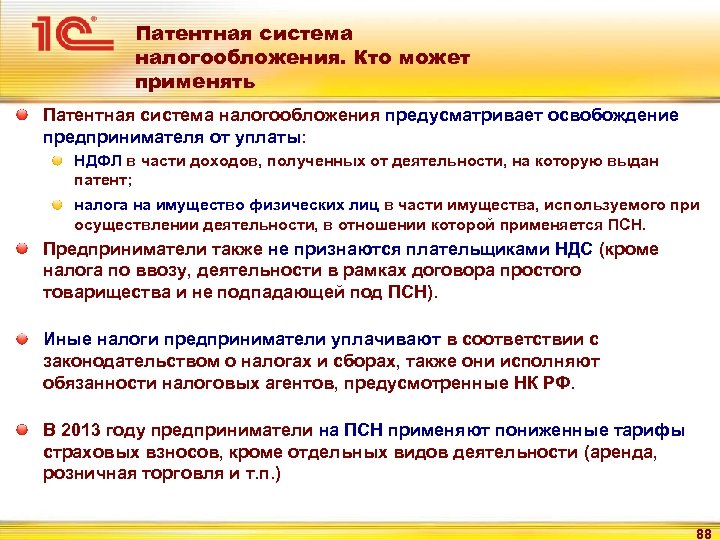 1С

Патентная система налогообложения. Кто может применять

Патентная система налогообложения предусматривает освобождение предпринимателя от уплаты:

НДФЛ в части доходов, полученных от деятельности, на которую выдан патент;

налога на имущество физических лиц в части имущества, используемого при осуществлении деятельности, в отношении которой применяется ПСН.

Предприниматели также не признаются плательщиками НДС (кроме налога по ввозу, деятельности в рамках договора простого товарищества и не подпадающей под ПСН).

Иные налоги предприниматели уплачивают в соответствии с законодательством о налогах и сборах, также они исполняют обязанности налоговых агентов, предусмотренные НК РФ.

В 2013 году предприниматели на ПСН применяют пониженные тарифы страховых взносов, кроме отдельных видов деятельности (аренда, розничная торговля и т.п.)

88